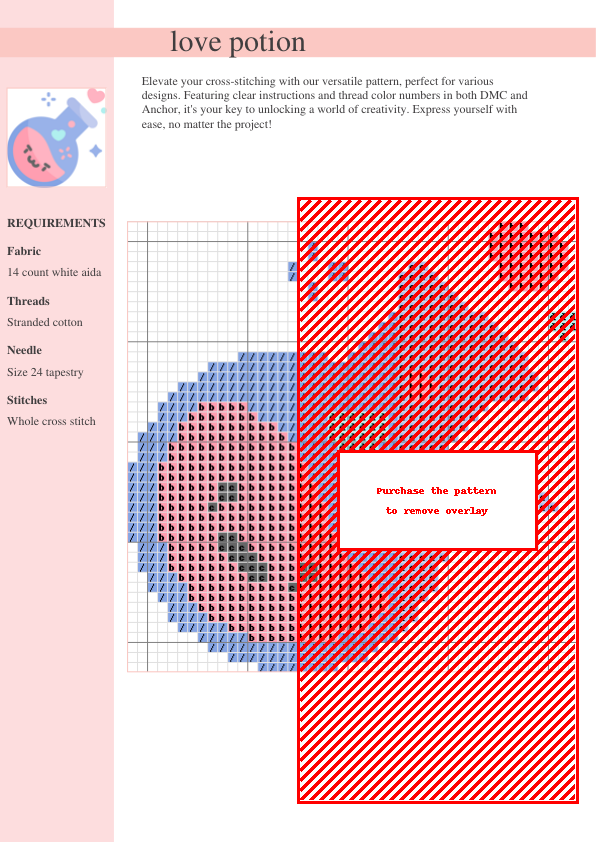 love potion

Elevate your cross-stitching with our versatile pattern, perfect for various designs. Featuring clear instructions and thread color numbers in both DMC and Anchor, it's your key to unlocking a world of creativity. Express yourself with ease, no matter the project!

REQUIREMENTS

Fabric

14 count white aida

Threads

Stranded cotton

Needle

Size 24 tapestry

Stitches

Whole cross stitch

Purchase the pattern
to remove overlay